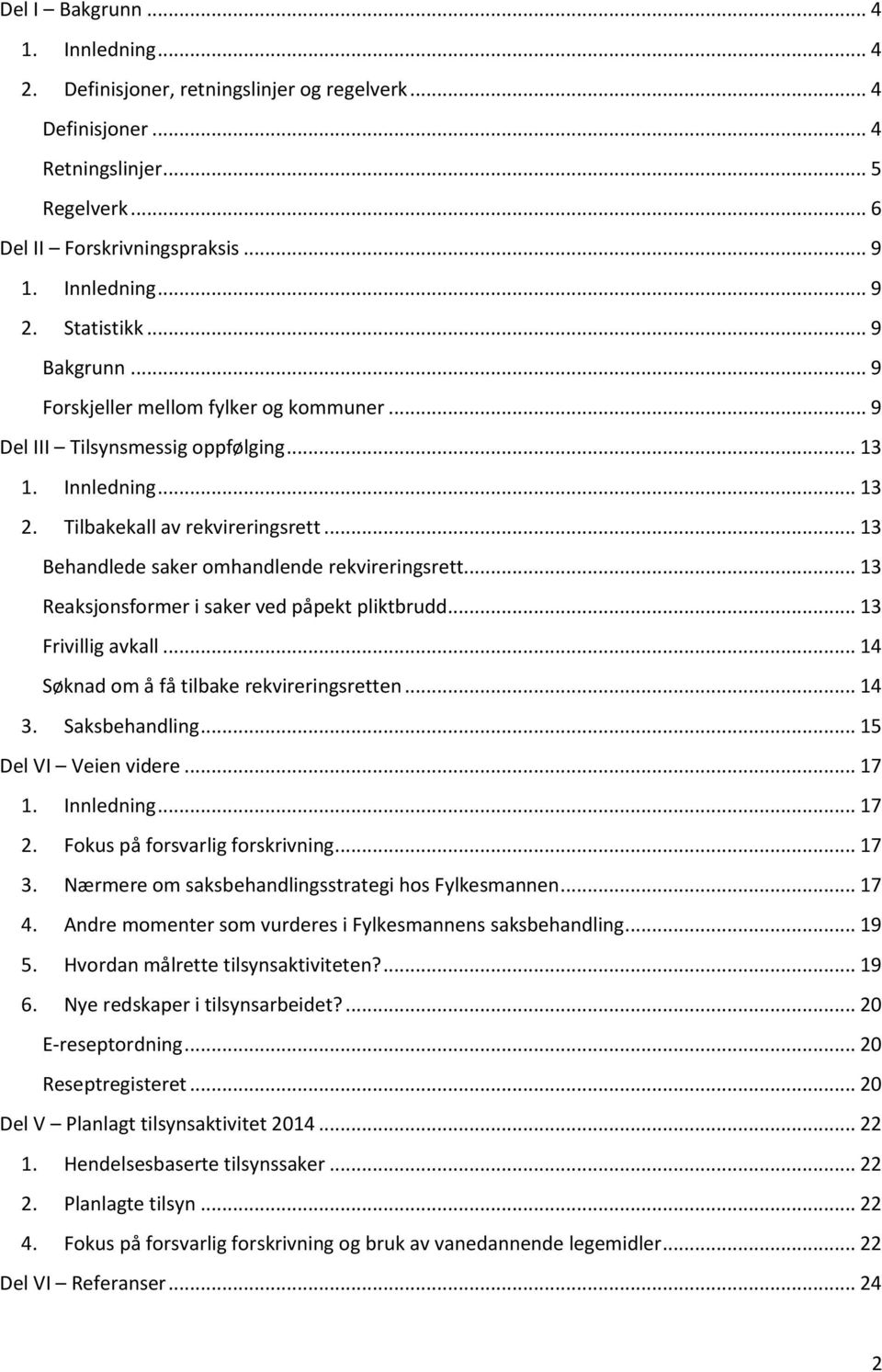 Del I – Bakgrunn ... 4
1. Innledning ... 4
2. Definisjoner, retningslinjer og regelverk ... 4
Definisjoner ... 4
Retningslinjer ... 5
Regelverk ... 6
Del II – Forskrivningspraksis ... 9
1. Innledning ... 9
2. Statistikk ... 9
Bakgrunn ... 9
Forskjeller mellom fylker og kommuner ... 9
Del III – Tilsynsmessig oppfølging ... 13
1. Innledning ... 13
2. Tilbakekall av rekvireringsrett ... 13
Behandlede saker omhandlende rekvireringsrett ... 13
Reaksjonsformer i saker ved påpekt pliktbrudd ... 13
Frivillig avkall ... 14
Søknad om å få tilbake rekvireringsretten ... 14
3. Saksbehandling ... 15
Del VI – Veien videre ... 17
1. Innledning ... 17
2. Fokus på forsvarlig forskrivning ... 17
3. Nærmere om saksbehandlingsstrategi hos Fylkesmannen ... 17
4. Andre momenter som vurderes i Fylkesmannens saksbehandling ... 19
5. Hvordan målrette tilsynsaktiviteten? ... 19
6. Nye redskaper i tilsynsarbeidet? ... 20
E-reseptordning ... 20
Reseptregisteret ... 20
Del V – Planlagt tilsynsaktivitet 2014 ... 22
1. Hendelsesbaserte tilsynssaker ... 22
2. Planlagte tilsyn ... 22
4. Fokus på forsvarlig forskrivning og bruk av vanedannende legemidler ... 22
Del VI – Referanser ... 24

2